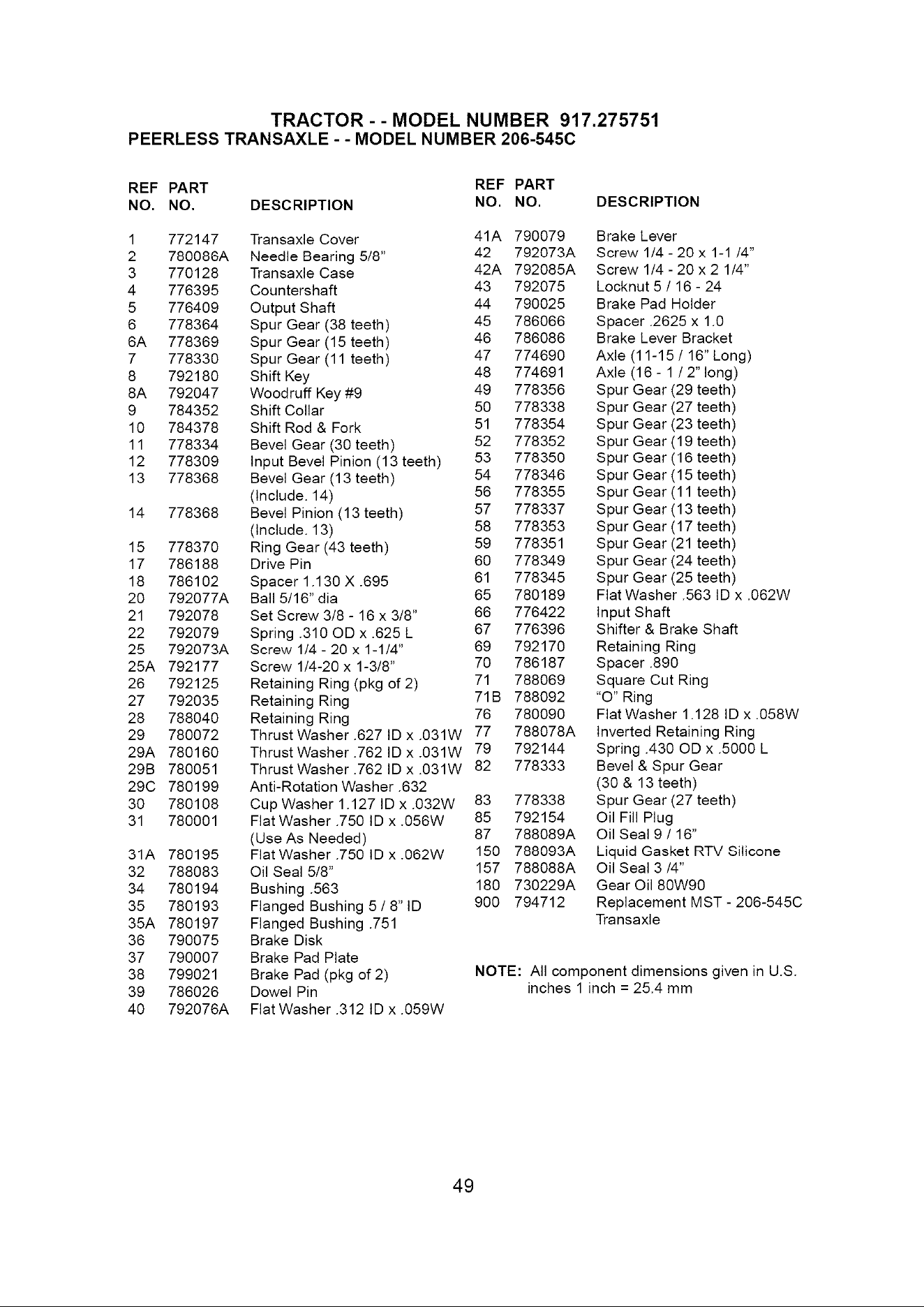 TRACTOR - - MODEL NUMBER 917.275751
PEERLESS TRANSAXLE - - MODEL NUMBER 206-545C

| REF NO. | PART NO. | DESCRIPTION |
|---|---|---|
| 1 | 772147 | Transaxle Cover |
| 2 | 780086A | Needle Bearing 5/8" |
| 3 | 770128 | Transaxle Case |
| 4 | 776395 | Countershaft |
| 5 | 776409 | Output Shaft |
| 6 | 778364 | Spur Gear (38 teeth) |
| 6A | 778369 | Spur Gear (15 teeth) |
| 7 | 778330 | Spur Gear (11 teeth) |
| 8 | 792180 | Shift Key |
| 8A | 792047 | Woodruff Key #9 |
| 9 | 784352 | Shift Collar |
| 10 | 784378 | Shift Rod & Fork |
| 11 | 778334 | Bevel Gear (30 teeth) |
| 12 | 778309 | Input Bevel Pinion (13 teeth) |
| 13 | 778368 | Bevel Gear (13 teeth) (Include. 14) |
| 14 | 778368 | Bevel Pinion (13 teeth) (Include. 13) |
| 15 | 778370 | Ring Gear (43 teeth) |
| 17 | 786188 | Drive Pin |
| 18 | 786102 | Spacer 1.130 X .695 |
| 20 | 792077A | Ball 5/16" dia |
| 21 | 792078 | Set Screw 3/8 - 16 x 3/8" |
| 22 | 792079 | Spring .310 OD x .625 L |
| 25 | 792073A | Screw 1/4 - 20 x 1-1/4" |
| 25A | 792177 | Screw 1/4-20 x 1-3/8" |
| 26 | 792125 | Retaining Ring (pkg of 2) |
| 27 | 792035 | Retaining Ring |
| 28 | 788040 | Retaining Ring |
| 29 | 780072 | Thrust Washer .627 ID x .031W |
| 29A | 780160 | Thrust Washer .762 ID x .031W |
| 29B | 780051 | Thrust Washer .762 ID x .031W |
| 29C | 780199 | Anti-Rotation Washer .632 |
| 30 | 780108 | Cup Washer 1.127 ID x .032W |
| 31 | 780001 | Flat Washer .750 ID x .056W (Use As Needed) |
| 31A | 780195 | Flat Washer .750 ID x .062W |
| 32 | 788083 | Oil Seal 5/8" |
| 34 | 780194 | Bushing .563 |
| 35 | 780193 | Flanged Bushing 5 / 8" ID |
| 35A | 780197 | Flanged Bushing .751 |
| 36 | 790075 | Brake Disk |
| 37 | 790007 | Brake Pad Plate |
| 38 | 799021 | Brake Pad (pkg of 2) |
| 39 | 786026 | Dowel Pin |
| 40 | 792076A | Flat Washer .312 ID x .059W |

| REF NO. | PART NO. | DESCRIPTION |
|---|---|---|
| 41A | 790079 | Brake Lever |
| 42 | 792073A | Screw 1/4 - 20 x 1-1 /4" |
| 42A | 792085A | Screw 1/4 - 20 x 2 1/4" |
| 43 | 792075 | Locknut 5 / 16 - 24 |
| 44 | 790025 | Brake Pad Holder |
| 45 | 786066 | Spacer .2625 x 1.0 |
| 46 | 786086 | Brake Lever Bracket |
| 47 | 774690 | Axle (11-15 / 16" Long) |
| 48 | 774691 | Axle (16 - 1 / 2" long) |
| 49 | 778356 | Spur Gear (29 teeth) |
| 50 | 778338 | Spur Gear (27 teeth) |
| 51 | 778354 | Spur Gear (23 teeth) |
| 52 | 778352 | Spur Gear (19 teeth) |
| 53 | 778350 | Spur Gear (16 teeth) |
| 54 | 778346 | Spur Gear (15 teeth) |
| 56 | 778355 | Spur Gear (11 teeth) |
| 57 | 778337 | Spur Gear (13 teeth) |
| 58 | 778353 | Spur Gear (17 teeth) |
| 59 | 778351 | Spur Gear (21 teeth) |
| 60 | 778349 | Spur Gear (24 teeth) |
| 61 | 778345 | Spur Gear (25 teeth) |
| 65 | 780189 | Flat Washer .563 ID x .062W |
| 66 | 776422 | Input Shaft |
| 67 | 776396 | Shifter & Brake Shaft |
| 69 | 792170 | Retaining Ring |
| 70 | 786187 | Spacer .890 |
| 71 | 788069 | Square Cut Ring |
| 71B | 788092 | "O" Ring |
| 76 | 780090 | Flat Washer 1.128 ID x .058W |
| 77 | 788078A | Inverted Retaining Ring |
| 79 | 792144 | Spring .430 OD x .5000 L |
| 82 | 778333 | Bevel & Spur Gear (30 & 13 teeth) |
| 83 | 778338 | Spur Gear (27 teeth) |
| 85 | 792154 | Oil Fill Plug |
| 87 | 788089A | Oil Seal 9 / 16" |
| 150 | 788093A | Liquid Gasket RTV Silicone |
| 157 | 788088A | Oil Seal 3 /4" |
| 180 | 730229A | Gear Oil 80W90 |
| 900 | 794712 | Replacement MST - 206-545C Transaxle |

NOTE: All component dimensions given in U.S. inches 1 inch = 25.4 mm

49